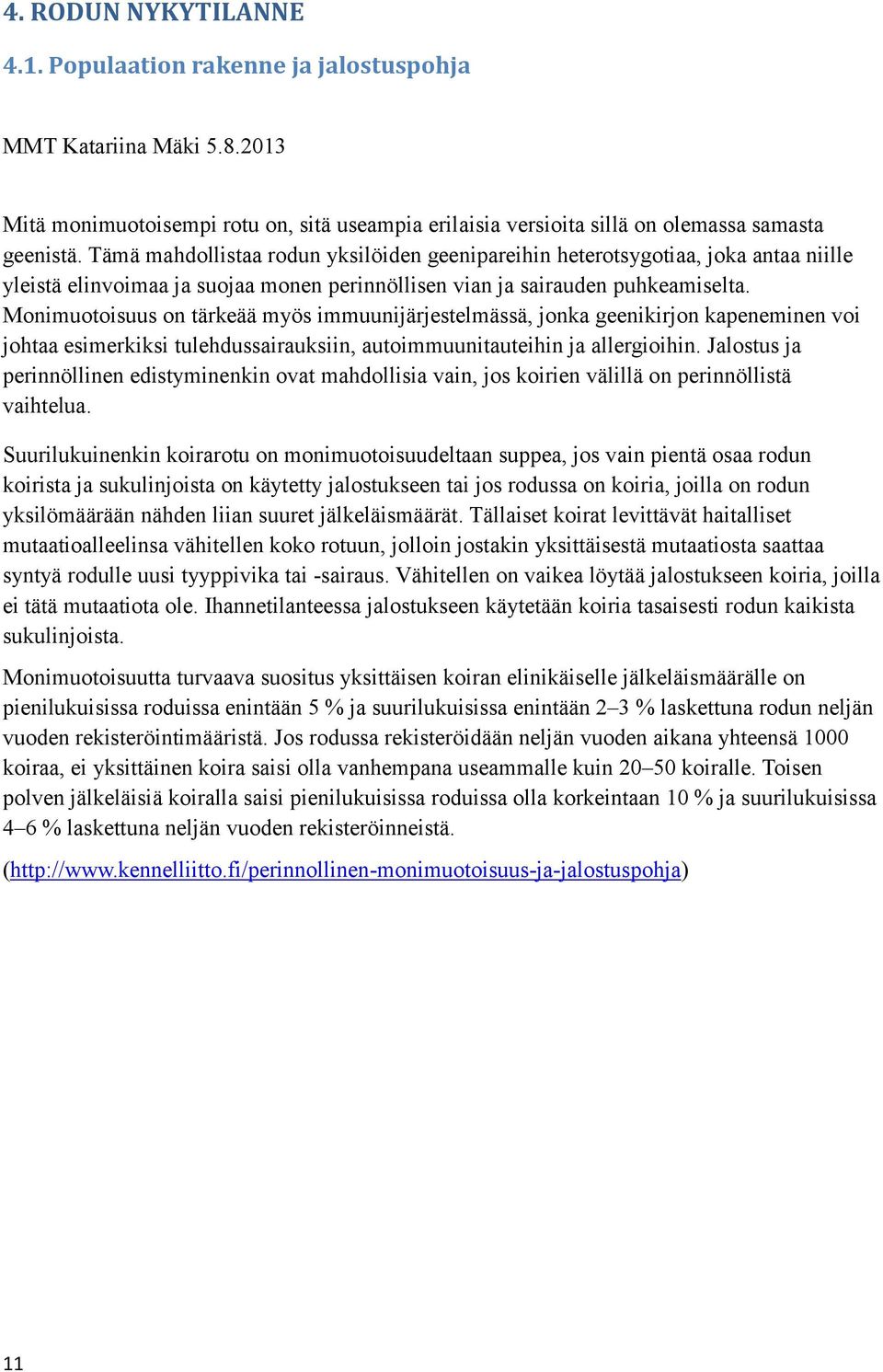 4. RODUN NYKYTILANNE

4.1. Populaation rakenne ja jalostuspohja

MMT Katariina Mäki 5.8.2013

Mitä monimuotoisempi rotu on, sitä useampia erilaisia versioita sillä on olemassa samasta geenistä. Tämä mahdollistaa rodun yksilöiden geenipareihin heterotsygotiaa, joka antaa niille yleistä elinvoimaa ja suojaa monen perinnöllisen vian ja sairauden puhkeamiselta. Monimuotoisuus on tärkeää myös immuunijärjestelmässä, jonka geenikirjon kapeneminen voi johtaa esimerkiksi tulehdussairauksiin, autoimmuunitauteihin ja allergioihin. Jalostus ja perinnöllinen edistyminenkin ovat mahdollisia vain, jos koirien välillä on perinnöllistä vaihtelua.

Suurilukuinenkin koirarotu on monimuotoisuudeltaan suppea, jos vain pientä osaa rodun koirista ja sukulinjoista on käytetty jalostukseen tai jos rodussa on koiria, joilla on rodun yksilömäärään nähden liian suuret jälkeläismäärät. Tällaiset koirat levittävät haitalliset mutaatioalleelinsa vähitellen koko rotuun, jolloin jostakin yksittäisestä mutaatiosta saattaa syntyä rodulle uusi tyyppivika tai -sairaus. Vähitellen on vaikea löytää jalostukseen koiria, joilla ei tätä mutaatiota ole. Ihannetilanteessa jalostukseen käytetään koiria tasaisesti rodun kaikista sukulinjoista.

Monimuotoisuutta turvaava suositus yksittäisen koiran elinikäiselle jälkeläismäärälle on pienilukuisissa roduissa enintään 5 % ja suurilukuisissa enintään 2–3 % laskettuna rodun neljän vuoden rekisteröintimääristä. Jos rodussa rekisteröidään neljän vuoden aikana yhteensä 1000 koiraa, ei yksittäinen koira saisi olla vanhempana useammalle kuin 20–50 koiralle. Toisen polven jälkeläisiä koiralla saisi pienilukuisissa roduissa olla korkeintaan 10 % ja suurilukuisissa 4–6 % laskettuna neljän vuoden rekisteröinneistä.

(http://www.kennelliitto.fi/perinnollinen-monimuotoisuus-ja-jalostuspohja)

11